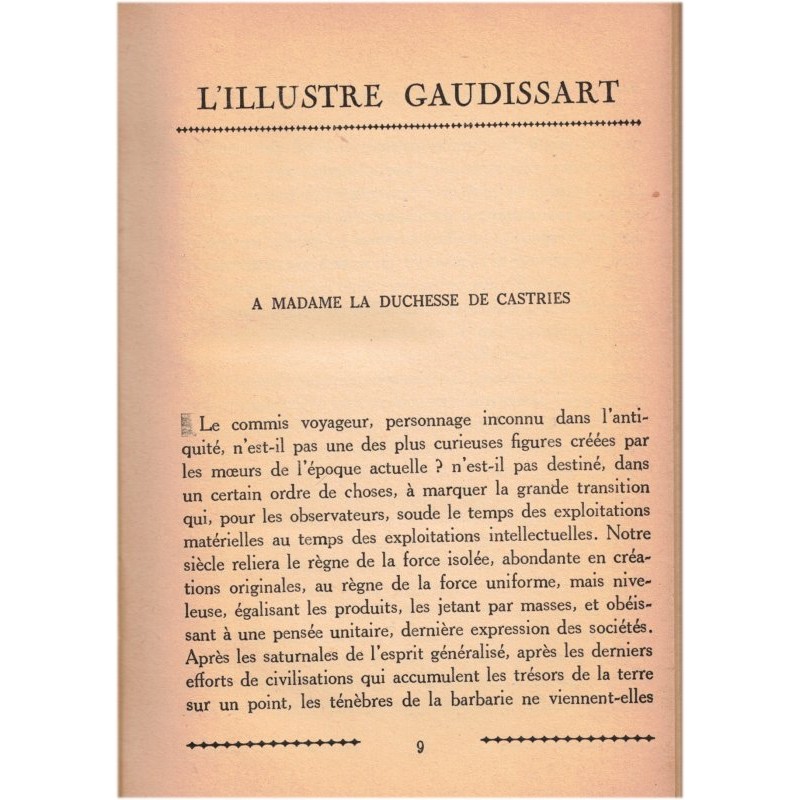 L'ILLUSTRE GAUDISSART

A MADAME LA DUCHESSE DE CASTRIES

Le commis voyageur, personnage inconnu dans l'antiquité, n'est-il pas une des plus curieuses figures créées par les mœurs de l'époque actuelle ? n'est-il pas destiné, dans un certain ordre de choses, à marquer la grande transition qui, pour les observateurs, soude le temps des exploitations matérielles au temps des exploitations intellectuelles. Notre siècle reliera le règne de la force isolée, abondante en créations originales, au règne de la force uniforme, mais niveleuse, égalisant les produits, les jetant par masses, et obéissant à une pensée unitaire, dernière expression des sociétés. Après les saturnales de l'esprit généralisé, après les derniers efforts de civilisations qui accumulent les trésors de la terre sur un point, les ténèbres de la barbarie ne viennent-elles

9